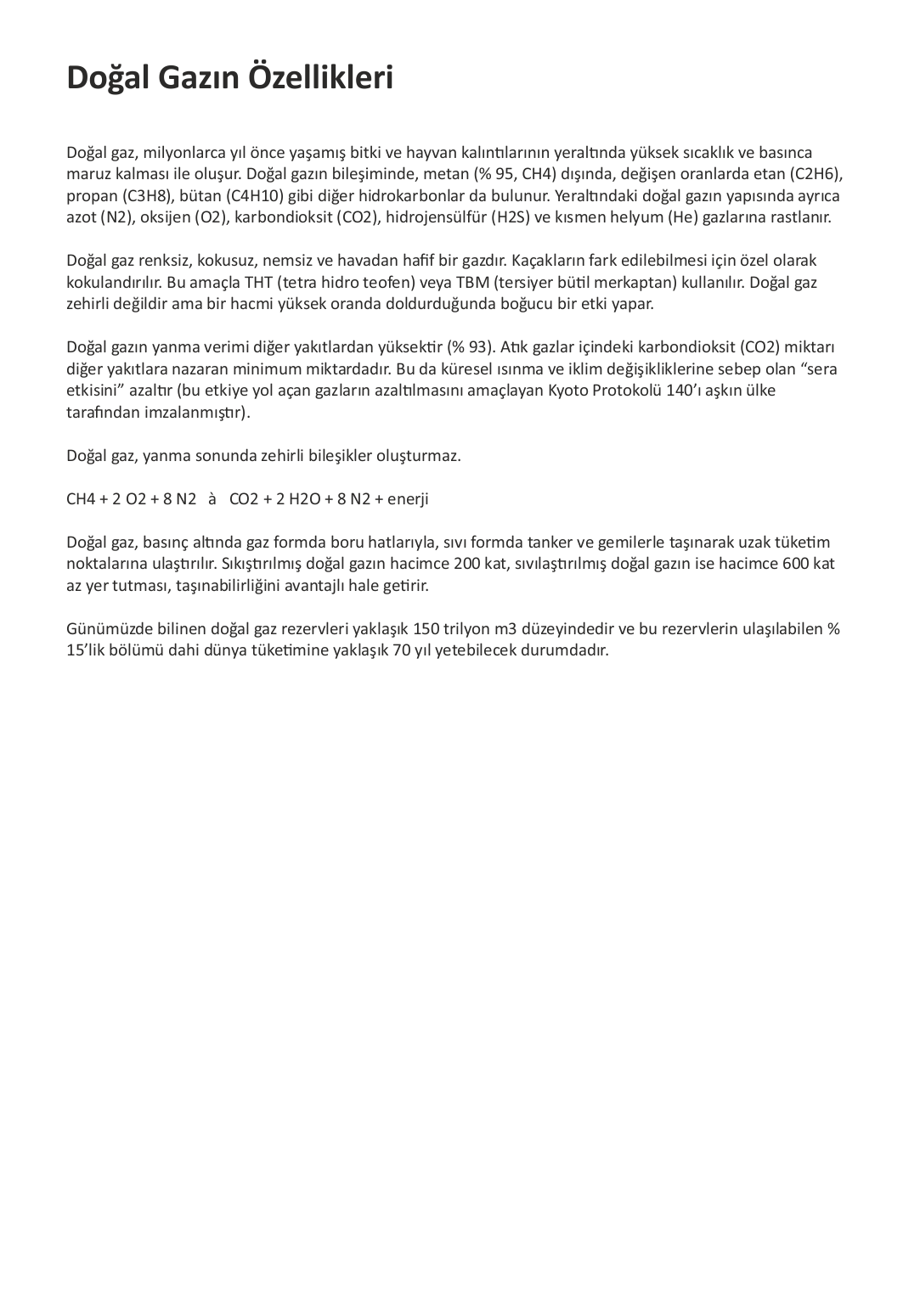 Doğal Gazın Özellikleri

Doğal gaz, milyonlarca yıl önce yaşamış bitki ve hayvan kalıntılarının yeraltında yüksek sıcaklık ve basınca maruz kalması ile oluşur. Doğal gazın bileşiminde, metan (% 95, CH4) dışında, değişen oranlarda etan (C2H6), propan (C3H8), bütan (C4H10) gibi diğer hidrokarbonlar da bulunur. Yeraltındaki doğal gazın yapısında ayrıca azot (N2), oksijen (O2), karbondioksit (CO2), hidrojensülfür (H2S) ve kısmen helyum (He) gazlarına rastlanır.

Doğal gaz renksiz, kokusuz, nemsiz ve havadan hafif bir gazdır. Kaçakların fark edilebilmesi için özel olarak kokulandırılır. Bu amaçla THT (tetra hidro teofen) veya TBM (tersiyer bütil merkaptan) kullanılır. Doğal gaz zehirli değildir ama bir hacmi yüksek oranda doldurduğunda boğucu bir etki yapar.

Doğal gazın yanma verimi diğer yakıtlardan yüksektir (% 93). Atık gazlar içindeki karbondioksit (CO2) miktarı diğer yakıtlara nazaran minimum miktardadır. Bu da küresel ısınma ve iklim değişikliklerine sebep olan “sera etkisini” azaltır (bu etkiye yol açan gazların azaltılmasını amaçlayan Kyoto Protokolü 140’ı aşkın ülke tarafından imzalanmıştır).

Doğal gaz, yanma sonunda zehirli bileşikler oluşturmaz.

CH4 + 2 O2 + 8 N2 à CO2 + 2 H2O + 8 N2 + enerji

Doğal gaz, basınç altında gaz formda boru hatlarıyla, sıvı formda tanker ve gemilerle taşınarak uzak tüketim noktalarına ulaştırılır. Sıkıştırılmış doğal gazın hacimce 200 kat, sıvılaştırılmış doğal gazın ise hacimce 600 kat az yer tutması, taşınabilirliğini avantajlı hale getirir.

Günümüzde bilinen doğal gaz rezervleri yaklaşık 150 trilyon m3 düzeyindedir ve bu rezervlerin ulaşılabilen % 15’lik bölümü dahi dünya tüketimine yaklaşık 70 yıl yetebilecek durumdadır.